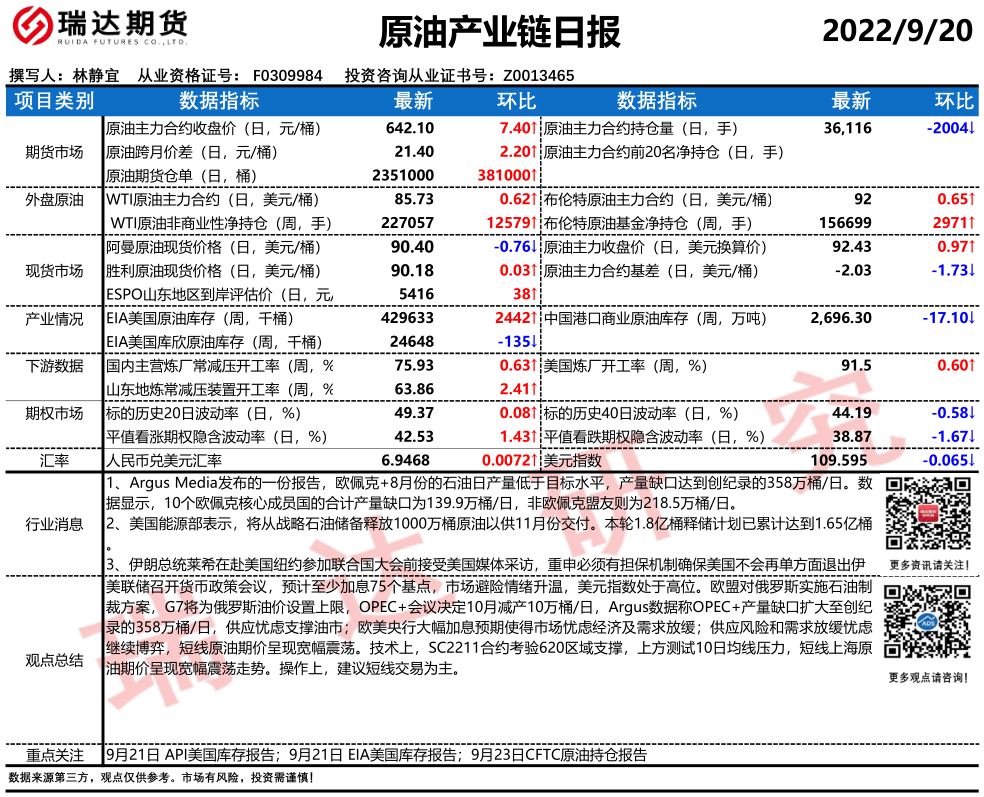 瑞达期货
RUIDA FUTURES CO.,LTD.

原油产业链日报

2022/9/20

撰写人：林静宜　从业资格证号：F0309984　投资咨询从业证书号：Z0013465

| 项目类别 | 数据指标 | 最新 | 环比 | 数据指标 | 最新 | 环比 |
|---|---|---|---|---|---|---|
| 期货市场 | 原油主力合约收盘价（日，元/桶） | 642.10 | 7.40↑ | 原油主力合约持仓量（日，手） | 36,116 | -2004↓ |
| | 原油跨月价差（日，元/桶） | 21.40 | 2.20↑ | 原油主力合约前20名净持仓（日，手） | | |
| | 原油期货仓单（日，桶） | 2351000 | 381000↑ | | | |
| 外盘原油 | WTI原油主力合约（日，美元/桶） | 85.73 | 0.62↑ | 布伦特原油主力合约（日，美元/桶） | 92 | 0.65↑ |
| | WTI原油非商业性净持仓（周，手） | 227057 | 12579↑ | 布伦特原油基金净持仓（周，手） | 156699 | 2971↑ |
| 现货市场 | 阿曼原油现货价格（日，美元/桶） | 90.40 | -0.76↓ | 原油主力收盘价（日，美元换算价） | 92.43 | 0.97↑ |
| | 胜利原油现货价格（日，美元/桶） | 90.18 | 0.03↑ | 原油主力合约基差（日，美元/桶） | -2.03 | -1.73↓ |
| | ESPO山东地区到岸评估价（日，元/ | 5416 | 38↑ | | | |
| 产业情况 | EIA美国原油库存（周，千桶） | 429633 | 2442↑ | 中国港口商业原油库存（周，万吨） | 2,696.30 | -17.10↓ |
| | EIA美国库欣原油库存（周，千桶） | 24648 | -135↓ | | | |
| 下游数据 | 国内主营炼厂常减压开工率（周，% | 75.93 | 0.63↑ | 美国炼厂开工率（周，%） | 91.5 | 0.60↑ |
| | 山东地炼常减压装置开工率（周，% | 63.86 | 2.41↑ | | | |
| 期权市场 | 标的历史20日波动率（日，%） | 49.37 | 0.08↑ | 标的历史40日波动率（日，%） | 44.19 | -0.58↓ |
| | 平值看涨期权隐含波动率（日，%） | 42.53 | 1.43↑ | 平值看跌期权隐含波动率（日，%） | 38.87 | -1.67↓ |
| 汇率 | 人民币兑美元汇率 | 6.9468 | 0.0072↑ | 美元指数 | 109.595 | -0.065↓ |

行业消息
1、Argus Media发布的一份报告，欧佩克+8月份的石油日产量低于目标水平，产量缺口达到创纪录的358万桶/日。数据显示，10个欧佩克核心成员国的合计产量缺口为139.9万桶/日，非欧佩克盟友则为218.5万桶/日。
2、美国能源部表示，将从战略石油储备释放1000万桶原油以供11月份交付。本轮1.8亿桶释储计划已累计达到1.65亿桶。
3、伊朗总统莱希在赴美国纽约参加联合国大会前接受美国媒体采访，重申必须有担保机制确保美国不会再单方面退出伊

更多资讯请关注！

观点总结
美联储召开货币政策会议，预计至少加息75个基点，市场避险情绪升温，美元指数处于高位。欧盟对俄罗斯实施石油制裁方案，G7将为俄罗斯油价设置上限，OPEC+会议决定10月减产10万桶/日，Argus数据称OPEC+产量缺口扩大至创纪录的358万桶/日，供应忧虑支撑油市；欧美央行大幅加息预期使得市场忧虑经济及需求放缓；供应风险和需求放缓忧虑继续博弈，短线原油期价呈现宽幅震荡。技术上，SC2211合约考验620区域支撑，上方测试10日均线压力，短线上海原油期价呈现宽幅震荡走势。操作上，建议短线交易为主。

更多观点请咨询！

重点关注　9月21日 API美国库存报告；9月21日 EIA美国库存报告；9月23日CFTC原油持仓报告

数据来源第三方，观点仅供参考。市场有风险，投资需谨慎！

瑞达研究